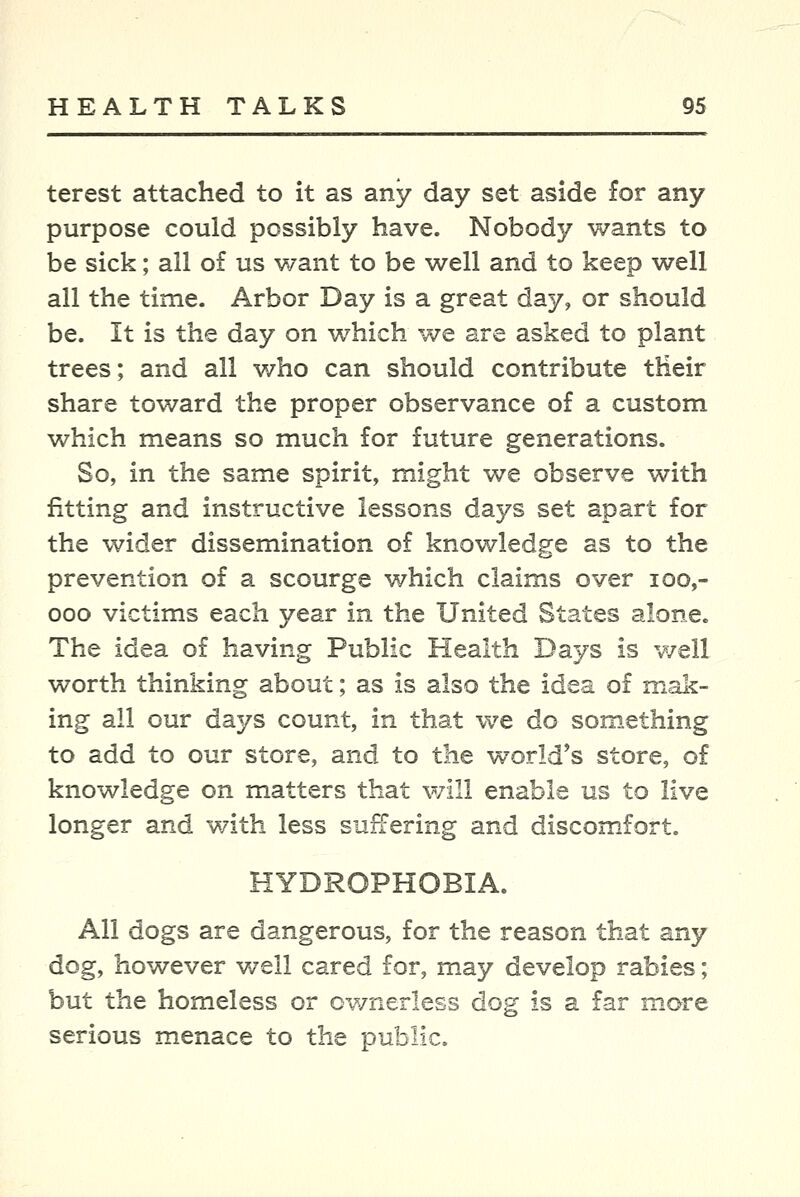 HEALTH TALKS 95

terest attached to it as any day set aside for any purpose could possibly have. Nobody wants to be sick; all of us want to be well and to keep well all the time. Arbor Day is a great day, or should be. It is the day on which we are asked to plant trees; and all who can should contribute their share toward the proper observance of a custom which means so much for future generations.

So, in the same spirit, might we observe with fitting and instructive lessons days set apart for the wider dissemination of knowledge as to the prevention of a scourge which claims over 100,000 victims each year in the United States alone. The idea of having Public Health Days is well worth thinking about; as is also the idea of making all our days count, in that we do something to add to our store, and to the world's store, of knowledge on matters that will enable us to live longer and with less suffering and discomfort.

HYDROPHOBIA.

All dogs are dangerous, for the reason that any dog, however well cared for, may develop rabies; but the homeless or ownerless dog is a far more serious menace to the public.